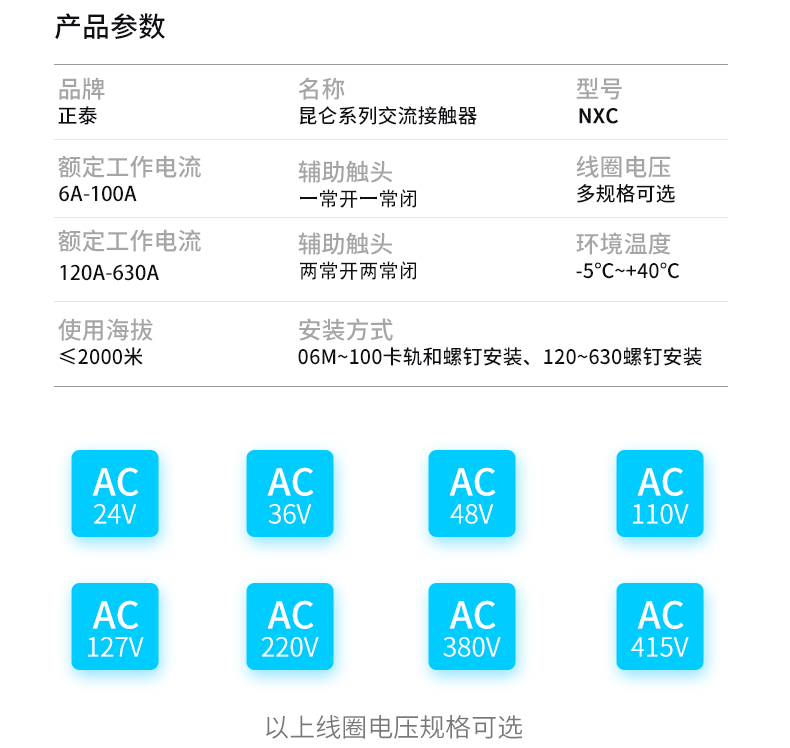 产品参数

品牌
正泰

名称
昆仑系列交流接触器

型号
NXC

额定工作电流
6A-100A

辅助触头
一常开一常闭

线圈电压
多规格可选

额定工作电流
120A-630A

辅助触头
两常开两常闭

环境温度
-5°C~+40°C

使用海拔
≤2000米

安装方式
06M~100卡轨和螺钉安装、120~630螺钉安装

AC
24V

AC
36V

AC
48V

AC
110V

AC
127V

AC
220V

AC
380V

AC
415V

以上线圈电压规格可选